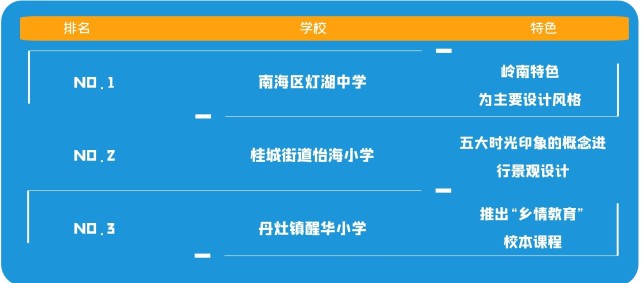 | 排名 | 学校 | 特色 |
|---|---|---|
| NO.1 | 南海区灯湖中学 | 岭南特色为主要设计风格 |
| NO.2 | 桂城街道怡海小学 | 五大时光印象的概念进行景观设计 |
| NO.3 | 丹灶镇醒华小学 | 推出“乡情教育”校本课程 |